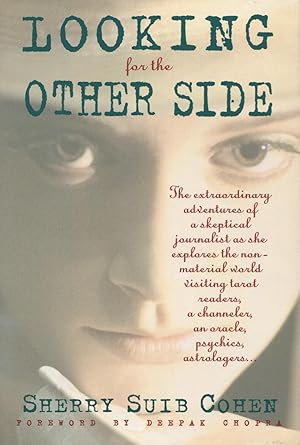 LOOKING
for the
OTHER SIDE

The extraordinary adventures of a skeptical journalist as she explores the non-material world visiting tarot readers, a channeler, an oracle, psychics, astrologers...

SHERRY SUIB COHEN
FOREWORD BY DEEPAK CHOPRA